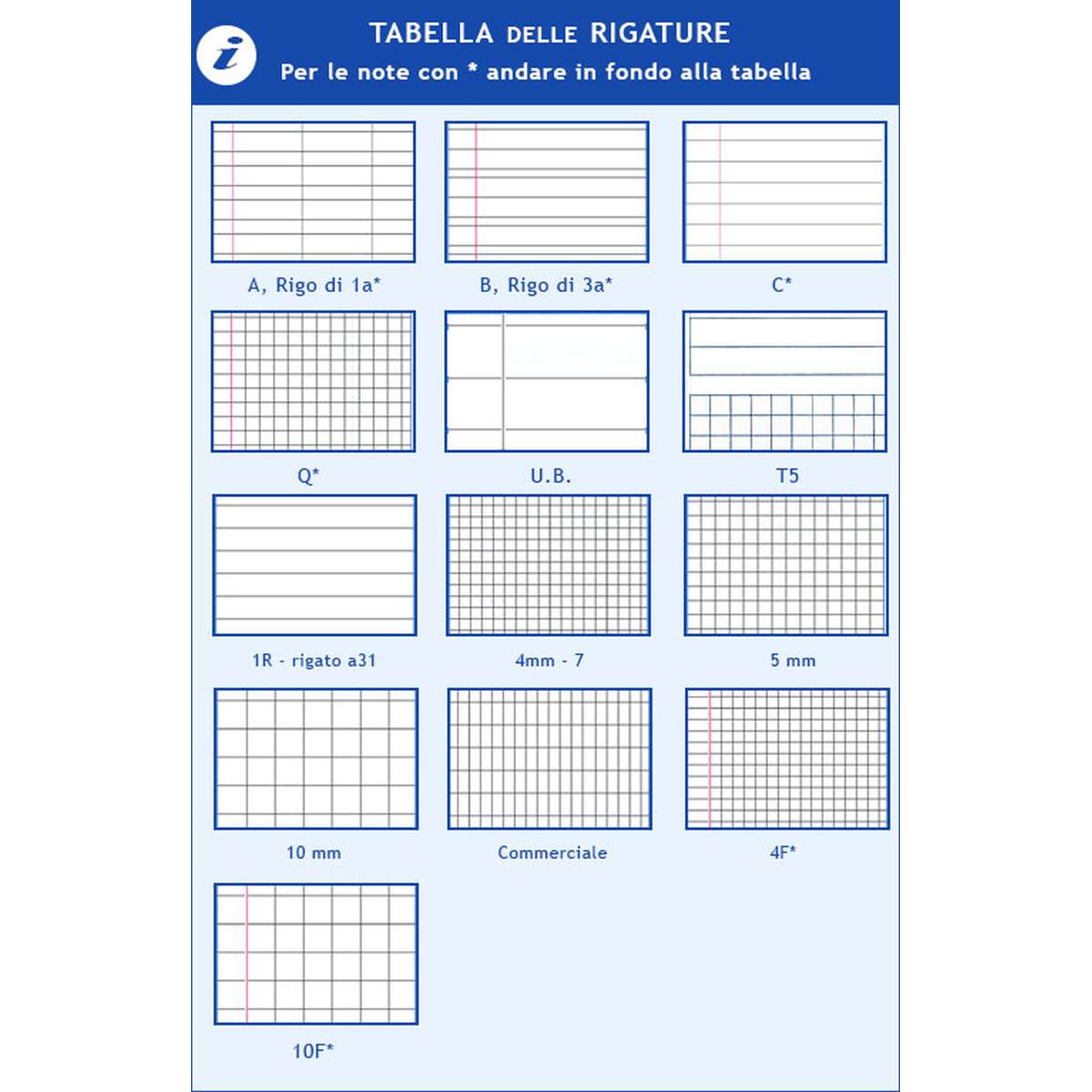 i

TABELLA DELLE RIGATURE
Per le note con * andare in fondo alla tabella

A, Rigo di 1a*

B, Rigo di 3a*

C*

Q*

U.B.

T5

1R - rigato a31

4mm - 7

5 mm

10 mm

Commerciale

4F*

10F*